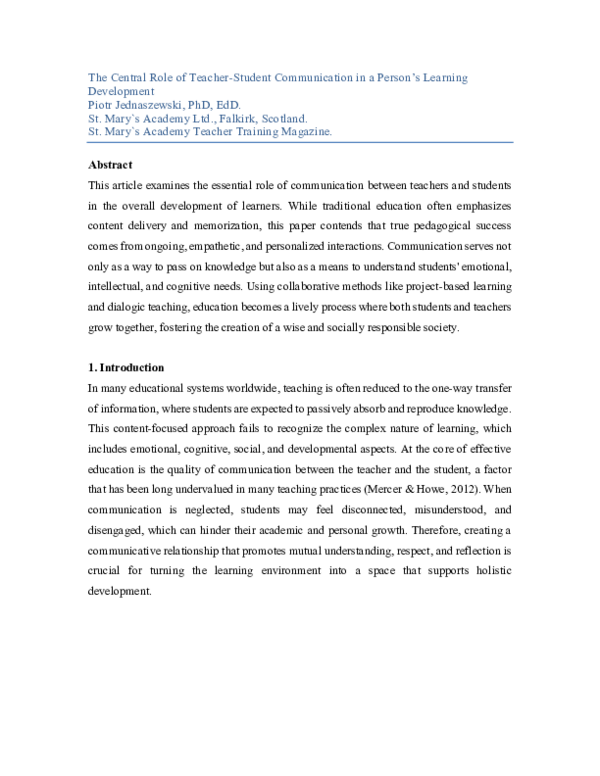 The Central Role of Teacher-Student Communication in a Person's Learning Development
Piotr Jednaszewski, PhD, EdD.
St. Mary`s Academy Ltd., Falkirk, Scotland.
St. Mary`s Academy Teacher Training Magazine.

Abstract

This article examines the essential role of communication between teachers and students in the overall development of learners. While traditional education often emphasizes content delivery and memorization, this paper contends that true pedagogical success comes from ongoing, empathetic, and personalized interactions. Communication serves not only as a way to pass on knowledge but also as a means to understand students' emotional, intellectual, and cognitive needs. Using collaborative methods like project-based learning and dialogic teaching, education becomes a lively process where both students and teachers grow together, fostering the creation of a wise and socially responsible society.

1. Introduction

In many educational systems worldwide, teaching is often reduced to the one-way transfer of information, where students are expected to passively absorb and reproduce knowledge. This content-focused approach fails to recognize the complex nature of learning, which includes emotional, cognitive, social, and developmental aspects. At the core of effective education is the quality of communication between the teacher and the student, a factor that has been long undervalued in many teaching practices (Mercer & Howe, 2012). When communication is neglected, students may feel disconnected, misunderstood, and disengaged, which can hinder their academic and personal growth. Therefore, creating a communicative relationship that promotes mutual understanding, respect, and reflection is crucial for turning the learning environment into a space that supports holistic development.